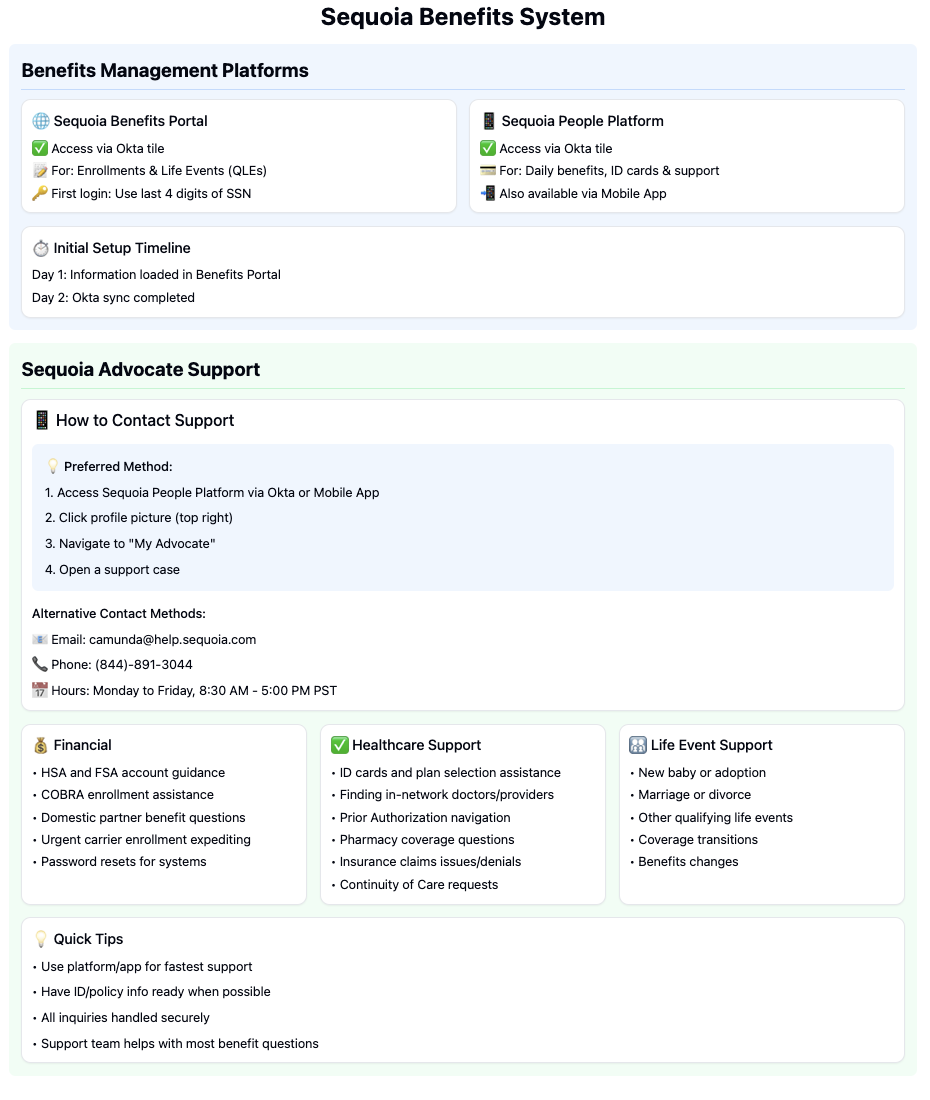 Sequoia Benefits System

Benefits Management Platforms

🌐 Sequoia Benefits Portal
✅ Access via Okta tile
📝 For: Enrollments & Life Events (QLEs)
🔑 First login: Use last 4 digits of SSN

📱 Sequoia People Platform
✅ Access via Okta tile
💳 For: Daily benefits, ID cards & support
📲 Also available via Mobile App

⏱️ Initial Setup Timeline
Day 1: Information loaded in Benefits Portal
Day 2: Okta sync completed

Sequoia Advocate Support

📱 How to Contact Support

💡 Preferred Method:
1. Access Sequoia People Platform via Okta or Mobile App
2. Click profile picture (top right)
3. Navigate to "My Advocate"
4. Open a support case

Alternative Contact Methods:
📧 Email: camunda@help.sequoia.com
📞 Phone: (844)-891-3044
📅 Hours: Monday to Friday, 8:30 AM - 5:00 PM PST

💰 Financial
• HSA and FSA account guidance
• COBRA enrollment assistance
• Domestic partner benefit questions
• Urgent carrier enrollment expediting
• Password resets for systems

✅ Healthcare Support
• ID cards and plan selection assistance
• Finding in-network doctors/providers
• Prior Authorization navigation
• Pharmacy coverage questions
• Insurance claims issues/denials
• Continuity of Care requests

👪 Life Event Support
• New baby or adoption
• Marriage or divorce
• Other qualifying life events
• Coverage transitions
• Benefits changes

💡 Quick Tips
• Use platform/app for fastest support
• Have ID/policy info ready when possible
• All inquiries handled securely
• Support team helps with most benefit questions